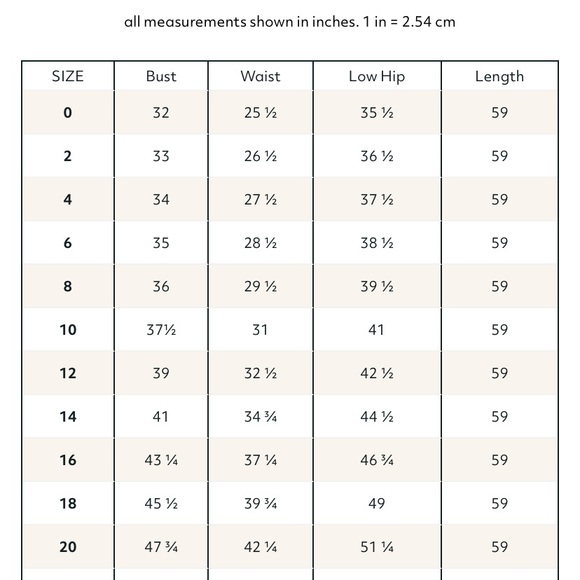 all measurements shown in inches. 1 in = 2.54 cm

| SIZE | Bust | Waist | Low Hip | Length |
|---|---|---|---|---|
| 0 | 32 | 25 ½ | 35 ½ | 59 |
| 2 | 33 | 26 ½ | 36 ½ | 59 |
| 4 | 34 | 27 ½ | 37 ½ | 59 |
| 6 | 35 | 28 ½ | 38 ½ | 59 |
| 8 | 36 | 29 ½ | 39 ½ | 59 |
| 10 | 37½ | 31 | 41 | 59 |
| 12 | 39 | 32 ½ | 42 ½ | 59 |
| 14 | 41 | 34 ¾ | 44 ½ | 59 |
| 16 | 43 ¼ | 37 ¼ | 46 ¾ | 59 |
| 18 | 45 ½ | 39 ¾ | 49 | 59 |
| 20 | 47 ¾ | 42 ¼ | 51 ¼ | 59 |